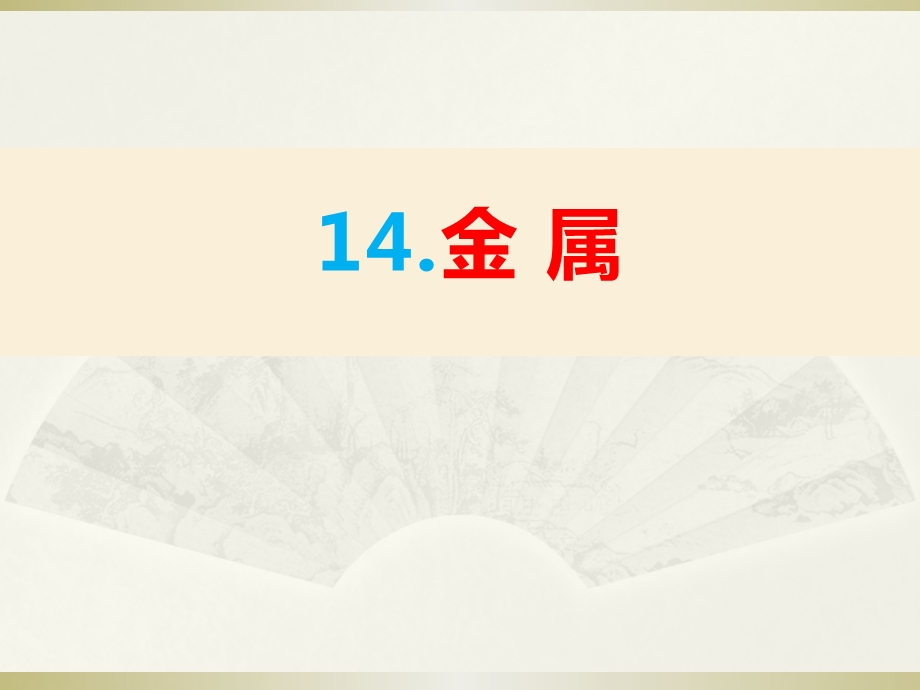 14.金 属